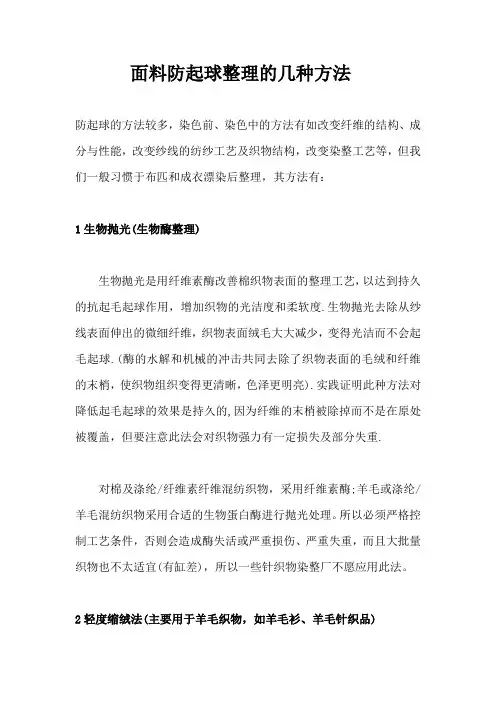 面料防起球整理的几种方法

防起球的方法较多，染色前、染色中的方法有如改变纤维的结构、成分与性能，改变纱线的纺纱工艺及织物结构，改变染整工艺等，但我们一般习惯于布匹和成衣漂染后整理，其方法有：

1 生物抛光(生物酶整理)

生物抛光是用纤维素酶改善棉织物表面的整理工艺，以达到持久的抗起毛起球作用，增加织物的光洁度和柔软度.生物抛光去除从纱线表面伸出的微细纤维，织物表面绒毛大大减少，变得光洁而不会起毛起球.(酶的水解和机械的冲击共同去除了织物表面的毛绒和纤维的末梢，使织物组织变得更清晰，色泽更明亮).实践证明此种方法对降低起毛起球的效果是持久的,因为纤维的末梢被除掉而不是在原处被覆盖，但要注意此法会对织物强力有一定损失及部分失重.

对棉及涤纶/纤维素纤维混纺织物，采用纤维素酶;羊毛或涤纶/羊毛混纺织物采用合适的生物蛋白酶进行抛光处理。所以必须严格控制工艺条件，否则会造成酶失活或严重损伤、严重失重，而且大批量织物也不太适宜(有缸差)，所以一些针织物染整厂不愿应用此法。

2 轻度缩绒法(主要用于羊毛织物，如羊毛衫、羊毛针织品)